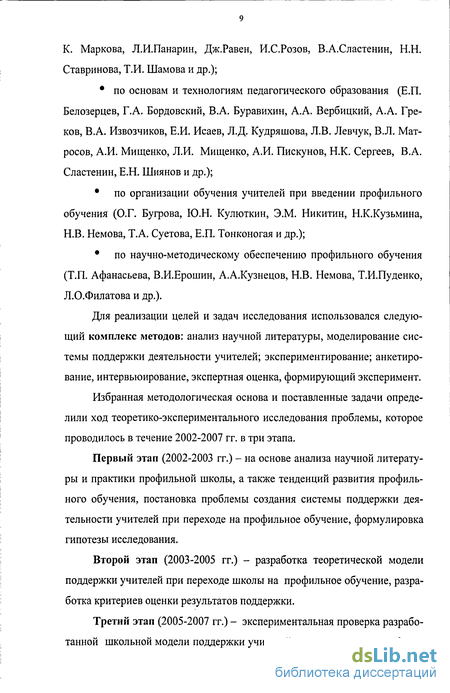 9

К. Маркова, Л.И.Панарин, Дж.Равен, И.С.Розов, В.А.Сластенин, Н.Н. Ставринова, Т.И. Шамова и др.);

• по основам и технологиям педагогического образования (Е.П. Белозерцев, Г.А. Бордовский, В.А. Буравихин, А.А. Вербицкий, А.А. Греков, В.А. Извозчиков, Е.И. Исаев, Л.Д. Кудряшова, Л.В. Левчук, В.Л. Матросов, А.И. Мищенко, Л.И. Мищенко, А.И. Пискунов, Н.К. Сергеев, В.А. Сластенин, Е.Н. Шиянов и др.);

• по организации обучения учителей при введении профильного обучения (О.Г. Бугрова, Ю.Н. Кулюткин, Э.М. Никитин, Н.К.Кузьмина, Н.В. Немова, Т.А. Суетова, Е.П. Тонконогая и др.);

• по научно-методическому обеспечению профильного обучения (Т.П. Афанасьева, В.И.Ерошин, А.А.Кузнецов, Н.В. Немова, Т.И.Пуденко, Л.О.Филатова и др.).

Для реализации целей и задач исследования использовался следующий комплекс методов: анализ научной литературы, моделирование системы поддержки деятельности учителей; экспериментирование; анкетирование, интервьюирование, экспертная оценка, формирующий эксперимент.

Избранная методологическая основа и поставленные задачи определили ход теоретико-экспериментального исследования проблемы, которое проводилось в течение 2002-2007 гг. в три этапа.

Первый этап (2002-2003 гг.) – на основе анализа научной литературы и практики профильной школы, а также тенденций развития профильного обучения, постановка проблемы создания системы поддержки деятельности учителей при переходе на профильное обучение, формулировка гипотезы исследования.

Второй этап (2003-2005 гг.) – разработка теоретической модели поддержки учителей при переходе школы на профильное обучение, разработка критериев оценки результатов поддержки.

Третий этап (2005-2007 гг.) – экспериментальная проверка разработанной школьной модели поддержки учи

dsLib.net
библиотека диссертаций